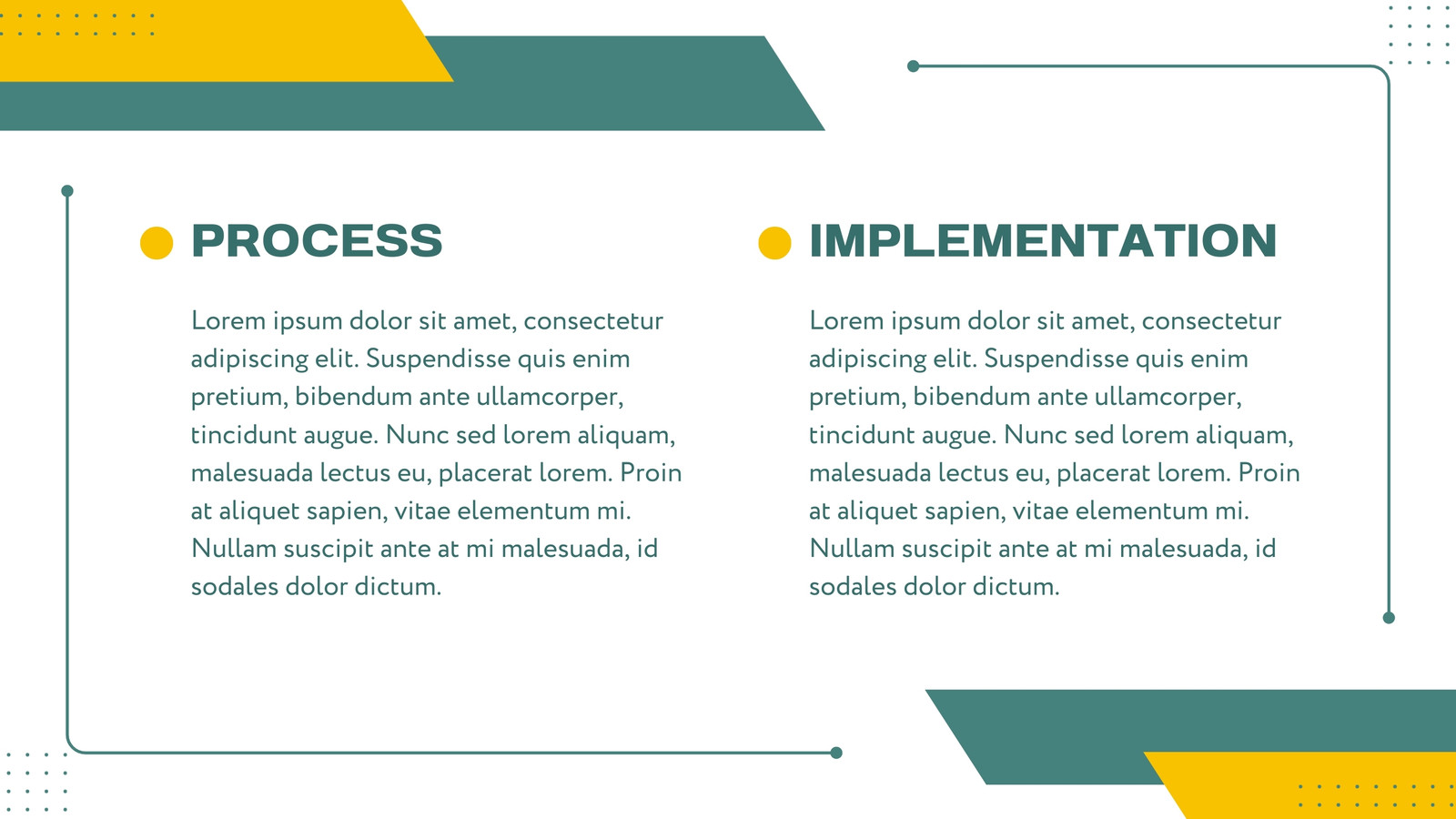 PROCESS

Lorem ipsum dolor sit amet, consectetur adipiscing elit. Suspendisse quis enim pretium, bibendum ante ullamcorper, tincidunt augue. Nunc sed lorem aliquam, malesuada lectus eu, placerat lorem. Proin at aliquet sapien, vitae elementum mi. Nullam suscipit ante at mi malesuada, id sodales dolor dictum.

IMPLEMENTATION

Lorem ipsum dolor sit amet, consectetur adipiscing elit. Suspendisse quis enim pretium, bibendum ante ullamcorper, tincidunt augue. Nunc sed lorem aliquam, malesuada lectus eu, placerat lorem. Proin at aliquet sapien, vitae elementum mi. Nullam suscipit ante at mi malesuada, id sodales dolor dictum.